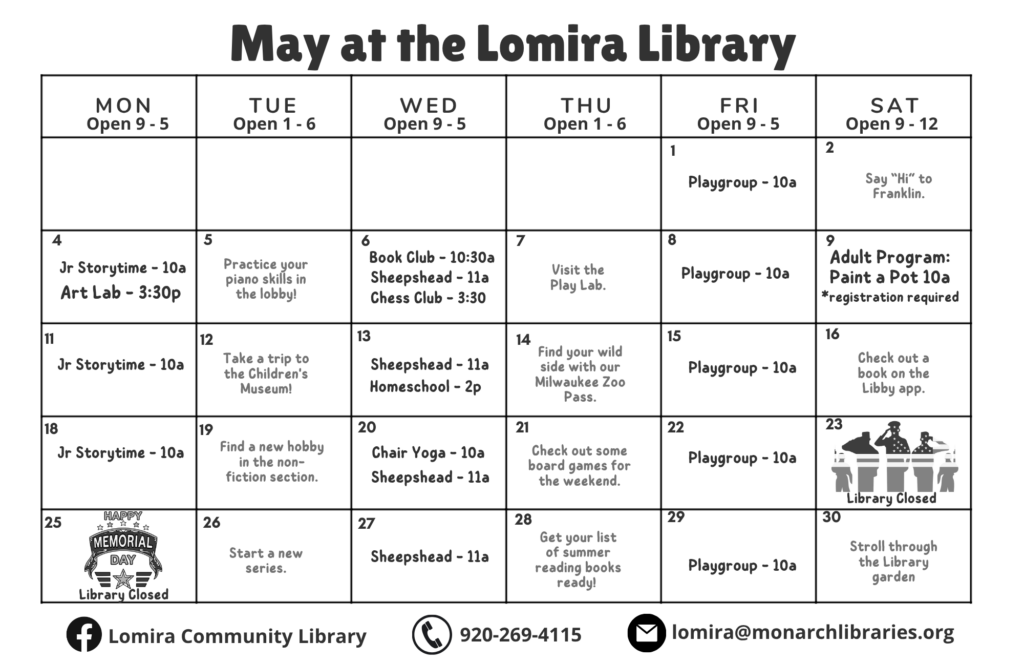 May at the Lomira Library

| MON Open 9 - 5 | TUE Open 1 - 6 | WED Open 9 - 5 | THU Open 1 - 6 | FRI Open 9 - 5 | SAT Open 9 - 12 |
|---|---|---|---|---|---|
| | | | | 1 Playgroup - 10a | 2 Say "Hi" to Franklin. |
| 4 Jr Storytime - 10a Art Lab - 3:30p | 5 Practice your piano skills in the lobby! | 6 Book Club - 10:30a Sheepshead - 11a Chess Club - 3:30 | 7 Visit the Play Lab. | 8 Playgroup - 10a | 9 Adult Program: Paint a Pot 10a *registration required |
| 11 Jr Storytime - 10a | 12 Take a trip to the Children's Museum! | 13 Sheepshead - 11a Homeschool - 2p | 14 Find your wild side with our Milwaukee Zoo Pass. | 15 Playgroup - 10a | 16 Check out a book on the Libby app. |
| 18 Jr Storytime - 10a | 19 Find a new hobby in the non-fiction section. | 20 Chair Yoga - 10a Sheepshead - 11a | 21 Check out some board games for the weekend. | 22 Playgroup - 10a | 23 Library Closed |
| 25 HAPPY MEMORIAL DAY Library Closed | 26 Start a new series. | 27 Sheepshead - 11a | 28 Get your list of summer reading books ready! | 29 Playgroup - 10a | 30 Stroll through the Library garden |

Lomira Community Library 920-269-4115 lomira@monarchlibraries.org